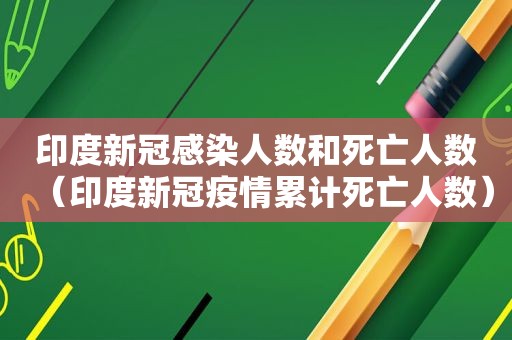 印度新冠感染人数和死亡人数（印度新冠疫情累计死亡人数）